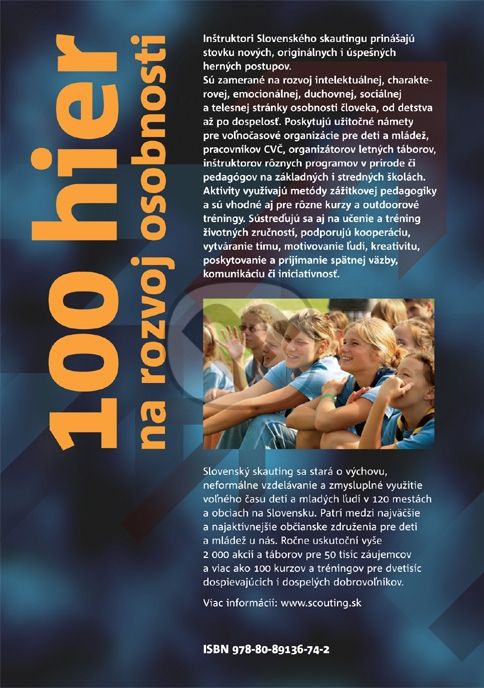 100 hier
na rozvoj osobnosti

Inštruktori Slovenského skautingu prinášajú stovku nových, originálnych i úspešných herných postupov.
Sú zamerané na rozvoj intelektuálnej, charakterovej, emocionálnej, duchovnej, sociálnej a telesnej stránky osobnosti človeka, od detstva až po dospelosť. Poskytujú užitočné námety pre voľnočasové organizácie pre deti a mládež, pracovníkov CVČ, organizátorov letných táborov, inštruktorov rôznych programov v prírode či pedagógov na základných i stredných školách. Aktivity využívajú metódy zážitkovej pedagogiky a sú vhodné aj pre rôzne kurzy a outdoorové tréningy. Sústreďujú sa aj na učenie a tréning životných zručností, podporujú kooperáciu, vytváranie tímu, motivovanie ľudí, kreativitu, poskytovanie a prijímanie spätnej väzby, komunikáciu či iniciatívnosť.

Slovenský skauting sa stará o výchovu, neformálne vzdelávanie a zmysluplné využitie voľného času detí a mladých ľudí v 120 mestách a obciach na Slovensku. Patrí medzi najväčšie a najaktívnejšie občianske združenia pre deti a mládež u nás. Ročne uskutoční vyše 2 000 akcií a táborov pre 50 tisíc záujemcov a viac ako 100 kurzov a tréningov pre dvetisíc dospievajúcich i dospelých dobrovoľníkov.

Viac informácií: www.scouting.sk

ISBN 978-80-89136-74-2